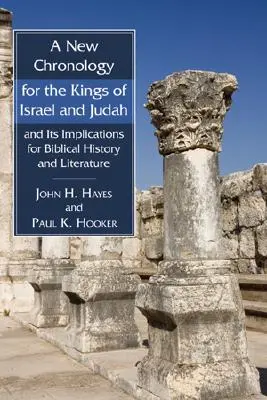 A New Chronology for the Kings of Israel and Judah

and Its Implications for Biblical History and Literature

John H. Hayes
and
Paul K. Hooker